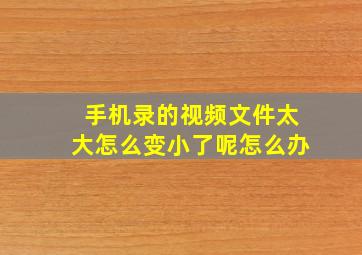 手机录的视频文件太大怎么变小了呢怎么办